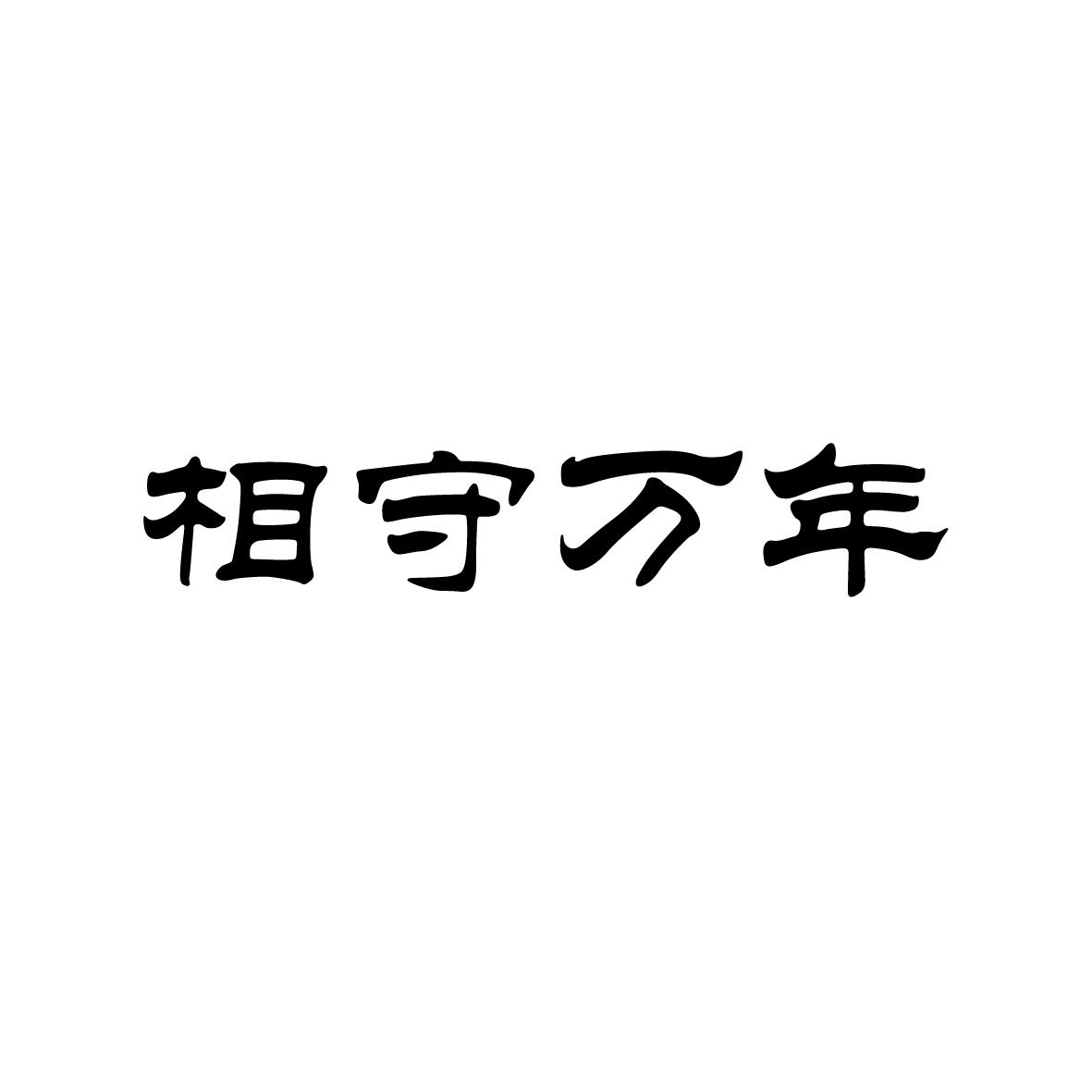 相守万年